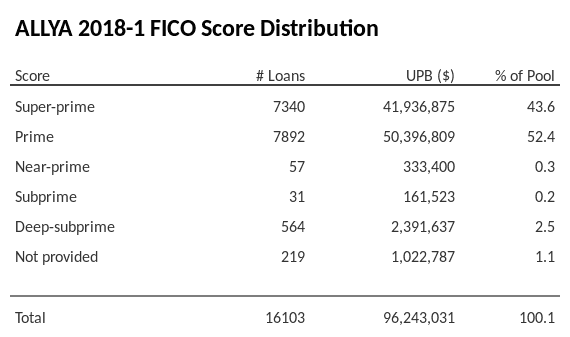 ALLYA 2018-1 FICO Score Distribution

| Score | # Loans | UPB ($) | % of Pool |
|---|---|---|---|
| Super-prime | 7340 | 41,936,875 | 43.6 |
| Prime | 7892 | 50,396,809 | 52.4 |
| Near-prime | 57 | 333,400 | 0.3 |
| Subprime | 31 | 161,523 | 0.2 |
| Deep-subprime | 564 | 2,391,637 | 2.5 |
| Not provided | 219 | 1,022,787 | 1.1 |
| Total | 16103 | 96,243,031 | 100.1 |